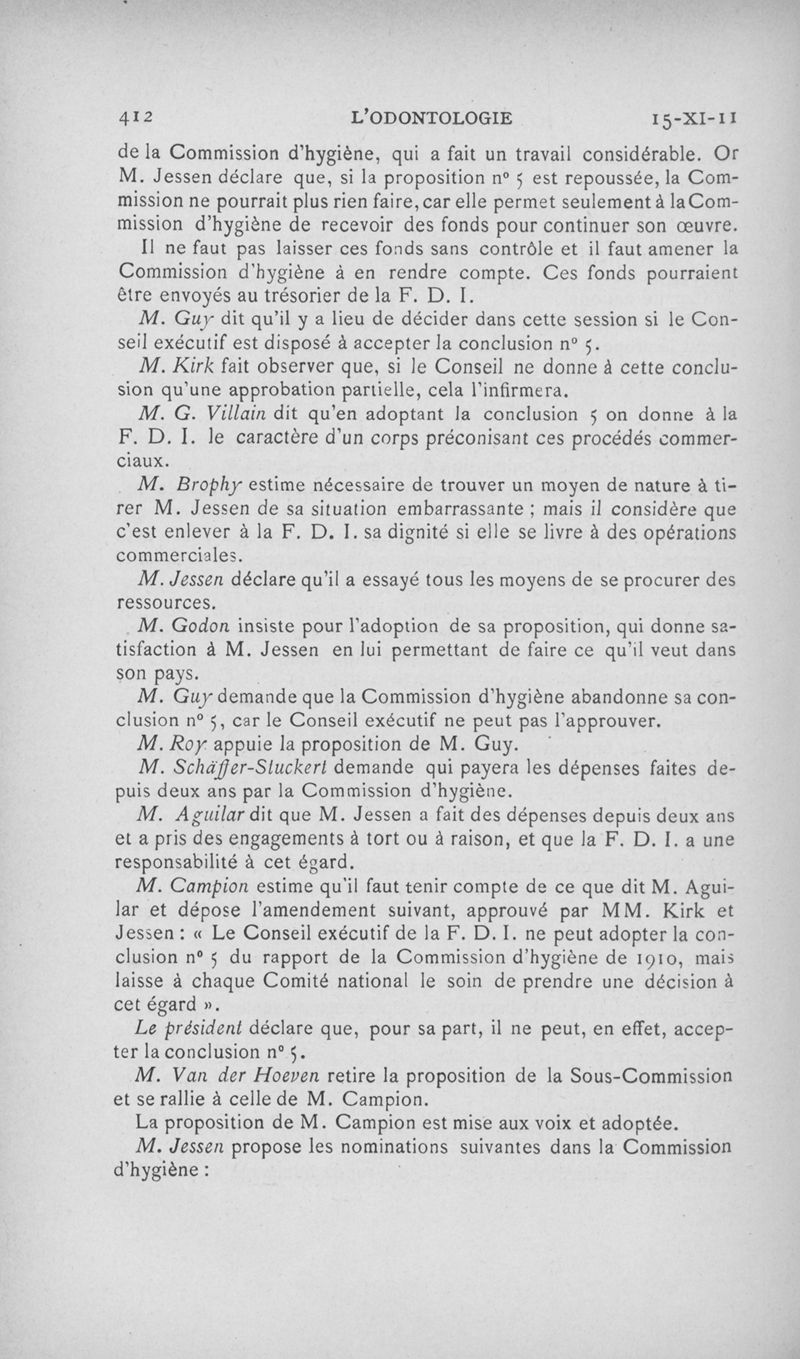 412 L'ODONTOLOGIE 15-XI-11

de la Commission d'hygiène, qui a fait un travail considérable. Or M. Jessen déclare que, si la proposition n° 5 est repoussée, la Commission ne pourrait plus rien faire, car elle permet seulement à la Commission d'hygiène de recevoir des fonds pour continuer son œuvre. Il ne faut pas laisser ces fonds sans contrôle et il faut amener la Commission d'hygiène à en rendre compte. Ces fonds pourraient être envoyés au trésorier de la F. D. I.

M. Guy dit qu'il y a lieu de décider dans cette session si le Conseil exécutif est disposé à accepter la conclusion n° 5.

M. Kirk fait observer que, si le Conseil ne donne à cette conclusion qu'une approbation partielle, cela l'infirmera.

M. G. Villain dit qu'en adoptant la conclusion 5 on donne à la F. D. I. le caractère d'un corps préconisant ces procédés commerciaux.

M. Brophy estime nécessaire de trouver un moyen de nature à tirer M. Jessen de sa situation embarrassante ; mais il considère que c'est enlever à la F. D. I. sa dignité si elle se livre à des opérations commerciales.

M. Jessen déclare qu'il a essayé tous les moyens de se procurer des ressources.

M. Godon insiste pour l'adoption de sa proposition, qui donne satisfaction à M. Jessen en lui permettant de faire ce qu'il veut dans son pays.

M. Guy demande que la Commission d'hygiène abandonne sa conclusion n° 5, car le Conseil exécutif ne peut pas l'approuver.

M. Roy appuie la proposition de M. Guy.

M. Schäffer-Stuckert demande qui payera les dépenses faites depuis deux ans par la Commission d'hygiène.

M. Aguilar dit que M. Jessen a fait des dépenses depuis deux ans et a pris des engagements à tort ou à raison, et que la F. D. I. a une responsabilité à cet égard.

M. Campion estime qu'il faut tenir compte de ce que dit M. Aguilar et dépose l'amendement suivant, approuvé par MM. Kirk et Jessen : « Le Conseil exécutif de la F. D. I. ne peut adopter la conclusion n° 5 du rapport de la Commission d'hygiène de 1910, mais laisse à chaque Comité national le soin de prendre une décision à cet égard ».

Le président déclare que, pour sa part, il ne peut, en effet, accepter la conclusion n° 5.

M. Van der Hoeven retire la proposition de la Sous-Commission et se rallie à celle de M. Campion.

La proposition de M. Campion est mise aux voix et adoptée.

M. Jessen propose les nominations suivantes dans la Commission d'hygiène :